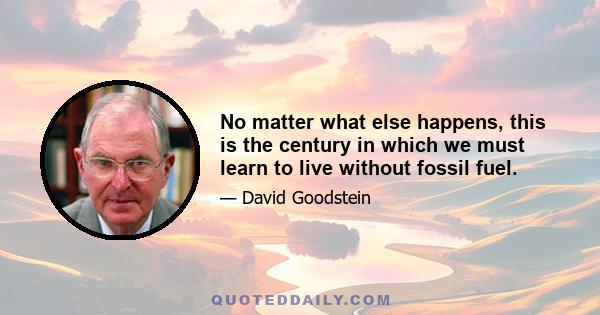 No matter what else happens, this is the century in which we must learn to live without fossil fuel.

— David Goodstein

QUOTEDDAILY.COM